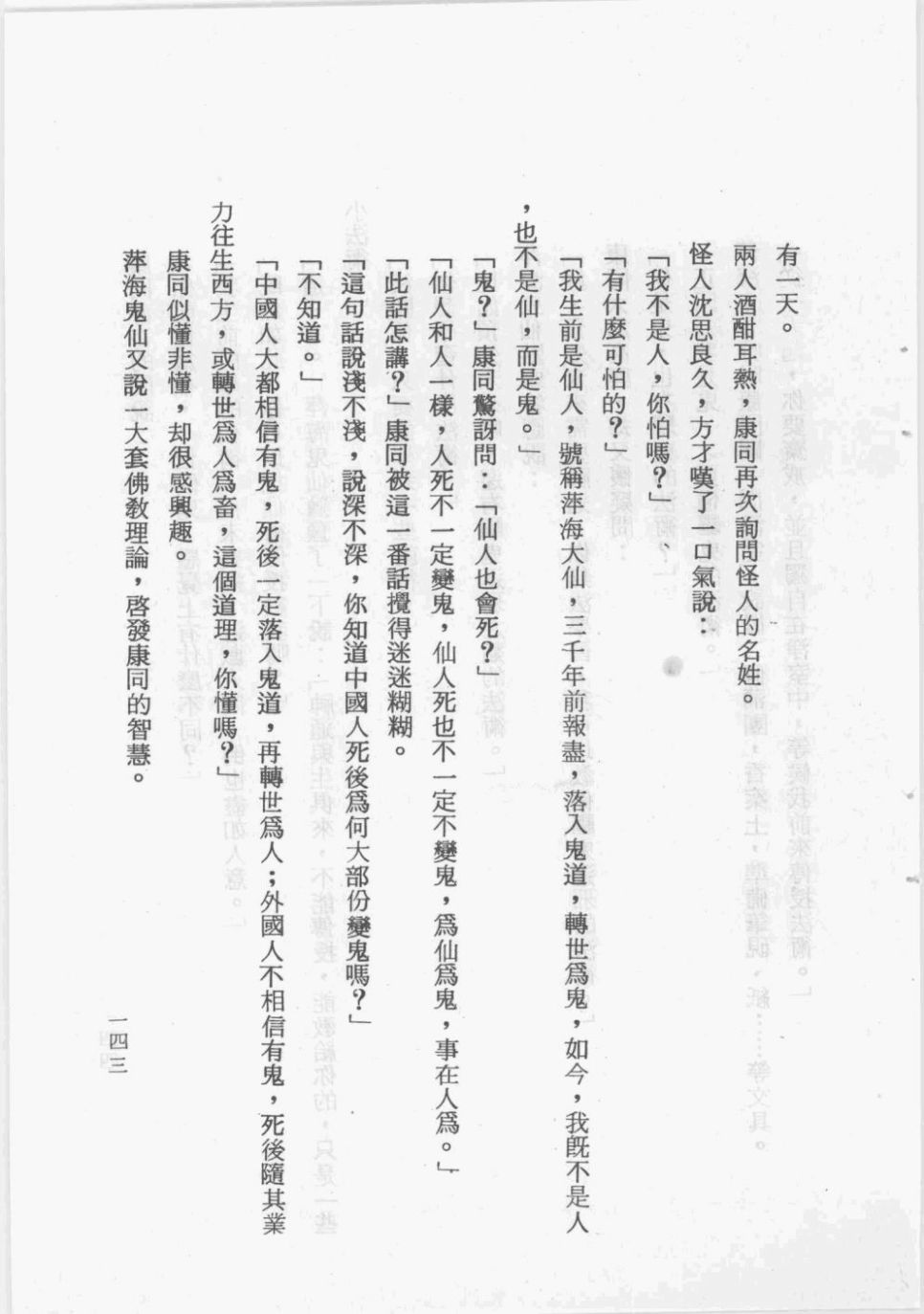 有一天。

兩人酒酣耳熱，康同再次詢問怪人的名姓。

怪人沈思良久，方才嘆了一口氣說：

「我不是人，你怕嗎？」

「有什麼可怕的？」

「我生前是仙人，號稱萍海大仙，三千年前報盡，落入鬼道，轉世爲鬼，如今，我既不是人，也不是仙，而是鬼。」

「鬼？」康同驚訝問：「仙人也會死？」

「仙人和人一樣，人死不一定變鬼，仙人死也不一定不變鬼，爲仙爲鬼，事在人爲。」

「此話怎講？」康同被這一番話攪得迷迷糊糊。

「這句話說淺不淺，說深不深，你知道中國人死後爲何大部份變鬼嗎？」

「不知道。」

「中國人大都相信有鬼，死後一定落入鬼道，再轉世爲人；外國人不相信有鬼，死後隨其業力往生西方，或轉世爲人爲畜，這個道理，你懂嗎？」

康同似懂非懂，却很感興趣。

萍海鬼仙又說一大套佛教理論，啓發康同的智慧。

一四三